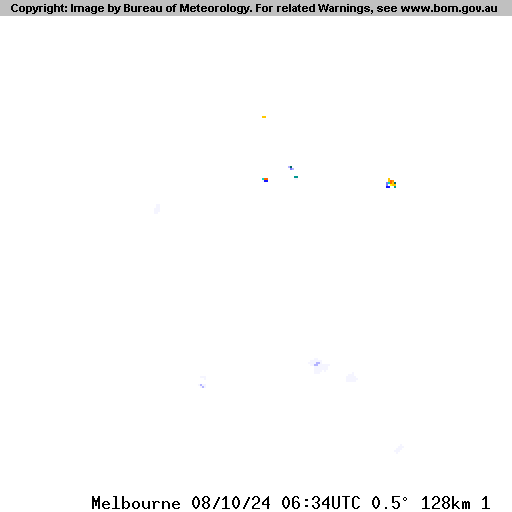 Copyright: Image by Bureau of Meteorology. For related Warnings, see www.bom.gov.au

Melbourne 08/10/24 06:34UTC 0.5° 128km 1